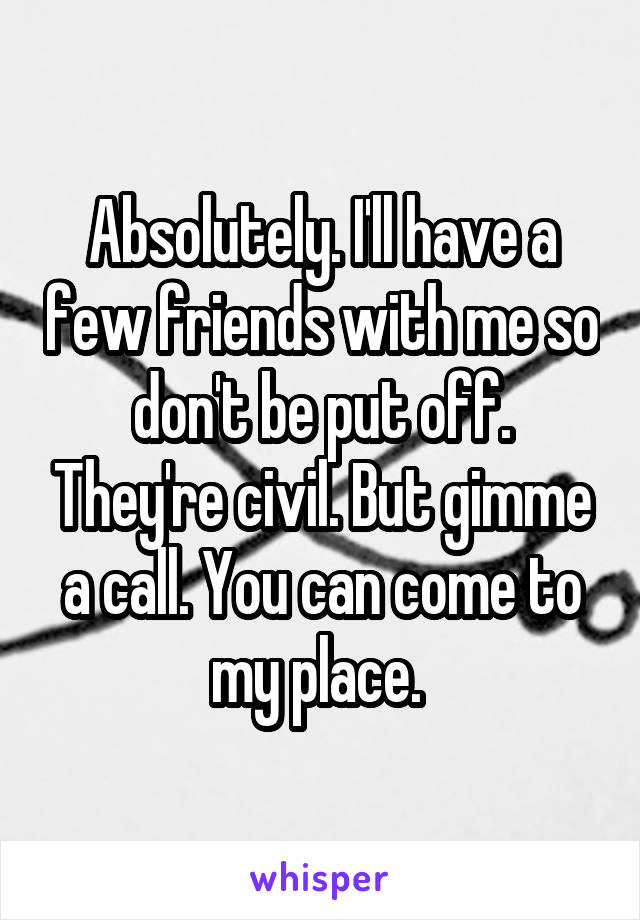 Absolutely. I'll have a few friends with me so don't be put off. They're civil. But gimme a call. You can come to my place.

whisper